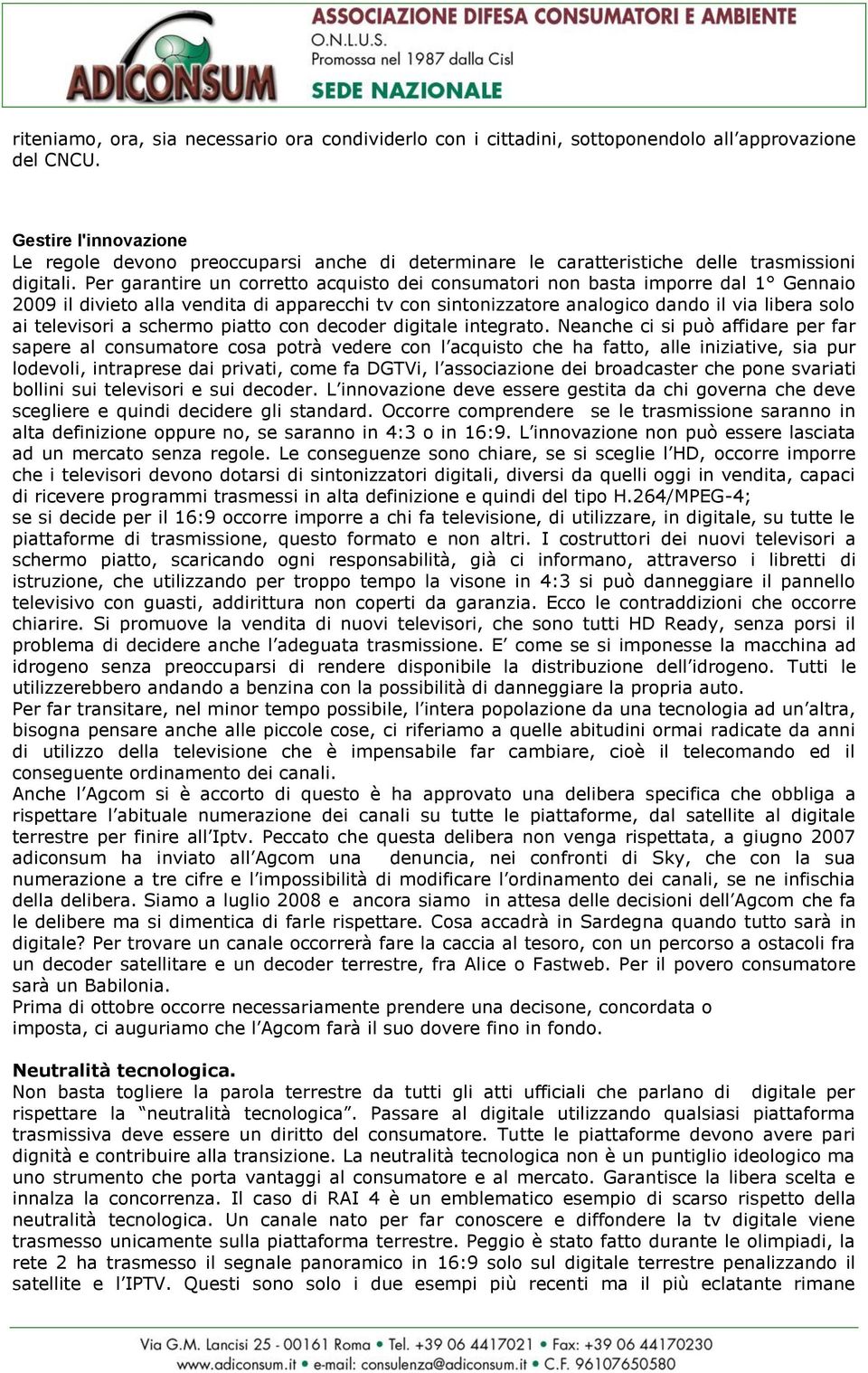 ADICONSUM
ASSOCIAZIONE DIFESA CONSUMATORI E AMBIENTE
O.N.L.U.S.
Promossa nel 1987 dalla Cisl
SEDE NAZIONALE

riteniamo, ora, sia necessario ora condividerlo con i cittadini, sottoponendolo all'approvazione del CNCU.

Gestire l'innovazione
Le regole devono preoccuparsi anche di determinare le caratteristiche delle trasmissioni digitali. Per garantire un corretto acquisto dei consumatori non basta imporre dal 1° Gennaio 2009 il divieto alla vendita di apparecchi tv con sintonizzatore analogico dando il via libera solo ai televisori a schermo piatto con decoder digitale integrato. Neanche ci si può affidare per far sapere al consumatore cosa potrà vedere con l'acquisto che ha fatto, alle iniziative, sia pur lodevoli, intraprese dai privati, come fa DGTVi, l'associazione dei broadcaster che pone svariati bollini sui televisori e sui decoder. L'innovazione deve essere gestita da chi governa che deve scegliere e quindi decidere gli standard. Occorre comprendere se le trasmissione saranno in alta definizione oppure no, se saranno in 4:3 o in 16:9. L'innovazione non può essere lasciata ad un mercato senza regole. Le conseguenze sono chiare, se si sceglie l'HD, occorre imporre che i televisori devono dotarsi di sintonizzatori digitali, diversi da quelli oggi in vendita, capaci di ricevere programmi trasmessi in alta definizione e quindi del tipo H.264/MPEG-4;
se si decide per il 16:9 occorre imporre a chi fa televisione, di utilizzare, in digitale, su tutte le piattaforme di trasmissione, questo formato e non altri. I costruttori dei nuovi televisori a schermo piatto, scaricando ogni responsabilità, già ci informano, attraverso i libretti di istruzione, che utilizzando per troppo tempo la visone in 4:3 si può danneggiare il pannello televisivo con guasti, addirittura non coperti da garanzia. Ecco le contraddizioni che occorre chiarire. Si promuove la vendita di nuovi televisori, che sono tutti HD Ready, senza porsi il problema di decidere anche l'adeguata trasmissione. E' come se si imponesse la macchina ad idrogeno senza preoccuparsi di rendere disponibile la distribuzione dell'idrogeno. Tutti le utilizzerebbero andando a benzina con la possibilità di danneggiare la propria auto.
Per far transitare, nel minor tempo possibile, l'intera popolazione da una tecnologia ad un'altra, bisogna pensare anche alle piccole cose, ci riferiamo a quelle abitudini ormai radicate da anni di utilizzo della televisione che è impensabile far cambiare, cioè il telecomando ed il conseguente ordinamento dei canali.
Anche l'Agcom si è accorto di questo è ha approvato una delibera specifica che obbliga a rispettare l'abituale numerazione dei canali su tutte le piattaforme, dal satellite al digitale terrestre per finire all'Iptv. Peccato che questa delibera non venga rispettata, a giugno 2007 adiconsum ha inviato all'Agcom una denuncia, nei confronti di Sky, che con la sua numerazione a tre cifre e l'impossibilità di modificare l'ordinamento dei canali, se ne infischia della delibera. Siamo a luglio 2008 e ancora siamo in attesa delle decisioni dell'Agcom che fa le delibere ma si dimentica di farle rispettare. Cosa accadrà in Sardegna quando tutto sarà in digitale? Per trovare un canale occorrerà fare la caccia al tesoro, con un percorso a ostacoli fra un decoder satellitare e un decoder terrestre, fra Alice o Fastweb. Per il povero consumatore sarà un Babilonia.
Prima di ottobre occorre necessariamente prendere una decisone, concordata o imposta, ci auguriamo che l'Agcom farà il suo dovere fino in fondo.

Neutralità tecnologica.
Non basta togliere la parola terrestre da tutti gli atti ufficiali che parlano di digitale per rispettare la "neutralità tecnologica". Passare al digitale utilizzando qualsiasi piattaforma trasmissiva deve essere un diritto del consumatore. Tutte le piattaforme devono avere pari dignità e contribuire alla transizione. La neutralità tecnologica non è un puntiglio ideologico ma uno strumento che porta vantaggi al consumatore e al mercato. Garantisce la libera scelta e innalza la concorrenza. Il caso di RAI 4 è un emblematico esempio di scarso rispetto della neutralità tecnologica. Un canale nato per far conoscere e diffondere la tv digitale viene trasmesso unicamente sulla piattaforma terrestre. Peggio è stato fatto durante le olimpiadi, la rete 2 ha trasmesso il segnale panoramico in 16:9 solo sul digitale terrestre penalizzando il satellite e l'IPTV. Questi sono solo i due esempi più recenti ma il più eclatante rimane

Via G.M. Lancisi 25 - 00161 Roma • Tel. +39 06 4417021 • Fax: +39 06 44170230
www.adiconsum.it • e-mail: consulenza@adiconsum.it • C.F. 96107650580